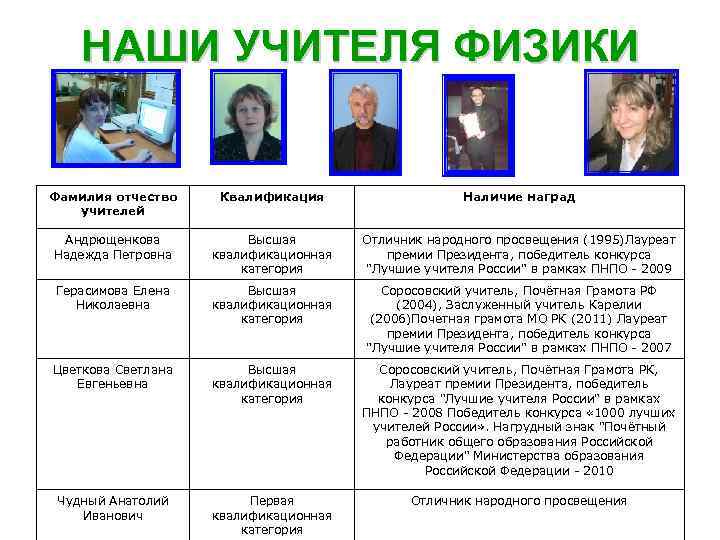 НАШИ УЧИТЕЛЯ ФИЗИКИ

| Фамилия отчество учителей | Квалификация | Наличие наград |
|---|---|---|
| Андрющенкова Надежда Петровна | Высшая квалификационная категория | Отличник народного просвещения (1995)Лауреат премии Президента, победитель конкурса "Лучшие учителя России" в рамках ПНПО - 2009 |
| Герасимова Елена Николаевна | Высшая квалификационная категория | Соросовский учитель, Почётная Грамота РФ (2004), Заслуженный учитель Карелии (2006)Почетная грамота МО РК (2011) Лауреат премии Президента, победитель конкурса "Лучшие учителя России" в рамках ПНПО - 2007 |
| Цветкова Светлана Евгеньевна | Высшая квалификационная категория | Соросовский учитель, Почётная Грамота РК, Лауреат премии Президента, победитель конкурса "Лучшие учителя России" в рамках ПНПО - 2008 Победитель конкурса «1000 лучших учителей России». Нагрудный знак "Почётный работник общего образования Российской Федерации" Министерства образования Российской Федерации - 2010 |
| Чудный Анатолий Иванович | Первая квалификационная категория | Отличник народного просвещения |